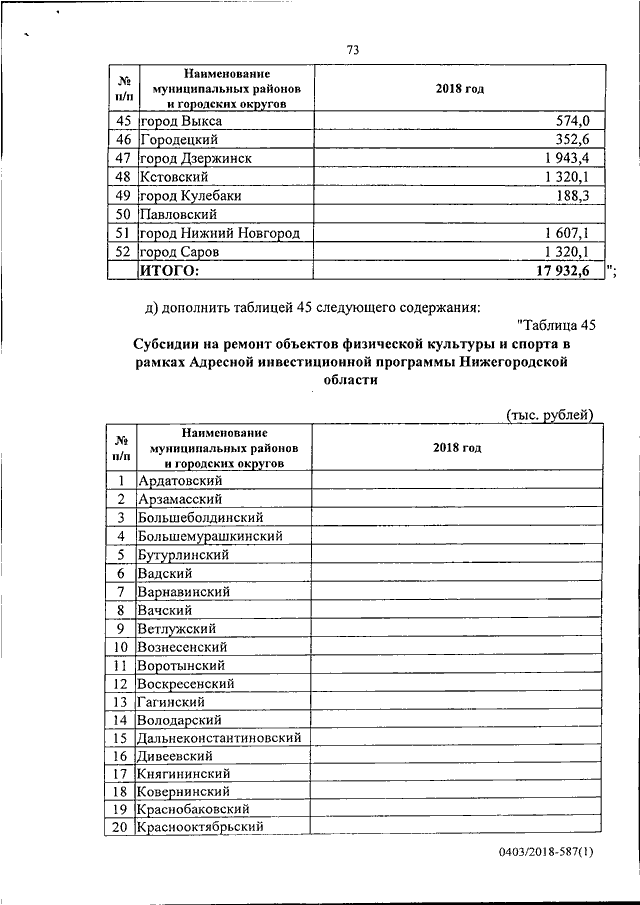 73

| № п/п | Наименование муниципальных районов и городских округов | 2018 год |
|---|---|---|
| 45 | город Выкса | 574,0 |
| 46 | Городецкий | 352,6 |
| 47 | город Дзержинск | 1 943,4 |
| 48 | Кстовский | 1 320,1 |
| 49 | город Кулебаки | 188,3 |
| 50 | Павловский | |
| 51 | город Нижний Новгород | 1 607,1 |
| 52 | город Саров | 1 320,1 |
| | ИТОГО: | 17 932,6 |

";

д) дополнить таблицей 45 следующего содержания:

"Таблица 45

Субсидии на ремонт объектов физической культуры и спорта в рамках Адресной инвестиционной программы Нижегородской области

(тыс. рублей)

| № п/п | Наименование муниципальных районов и городских округов | 2018 год |
|---|---|---|
| 1 | Ардатовский | |
| 2 | Арзамасский | |
| 3 | Большеболдинский | |
| 4 | Большемурашкинский | |
| 5 | Бутурлинский | |
| 6 | Вадский | |
| 7 | Варнавинский | |
| 8 | Вачский | |
| 9 | Ветлужский | |
| 10 | Вознесенский | |
| 11 | Воротынский | |
| 12 | Воскресенский | |
| 13 | Гагинский | |
| 14 | Володарский | |
| 15 | Дальнеконстантиновский | |
| 16 | Дивеевский | |
| 17 | Княгининский | |
| 18 | Ковернинский | |
| 19 | Краснобаковский | |
| 20 | Краснооктябрьский | |

0403/2018-587(1)